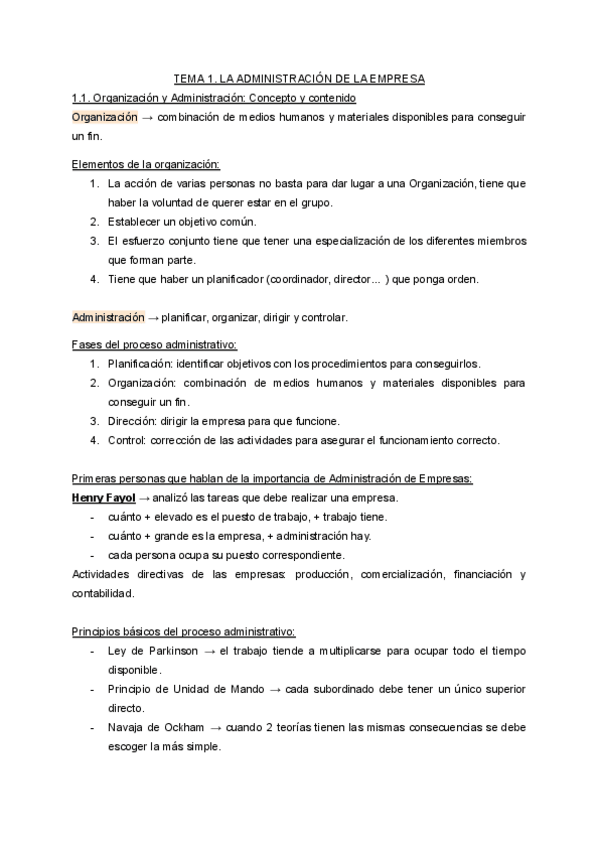 TEMA 1. LA ADMINISTRACIÓN DE LA EMPRESA

1.1. Organización y Administración: Concepto y contenido

Organización → combinación de medios humanos y materiales disponibles para conseguir un fin.

Elementos de la organización:
1. La acción de varias personas no basta para dar lugar a una Organización, tiene que haber la voluntad de querer estar en el grupo.
2. Establecer un objetivo común.
3. El esfuerzo conjunto tiene que tener una especialización de los diferentes miembros que forman parte.
4. Tiene que haber un planificador (coordinador, director... ) que ponga orden.

Administración → planificar, organizar, dirigir y controlar.

Fases del proceso administrativo:
1. Planificación: identificar objetivos con los procedimientos para conseguirlos.
2. Organización: combinación de medios humanos y materiales disponibles para conseguir un fin.
3. Dirección: dirigir la empresa para que funcione.
4. Control: corrección de las actividades para asegurar el funcionamiento correcto.

Primeras personas que hablan de la importancia de Administración de Empresas:
Henry Fayol → analizó las tareas que debe realizar una empresa.
- cuánto + elevado es el puesto de trabajo, + trabajo tiene.
- cuánto + grande es la empresa, + administración hay.
- cada persona ocupa su puesto correspondiente.
Actividades directivas de las empresas: producción, comercialización, financiación y contabilidad.

Principios básicos del proceso administrativo:
- Ley de Parkinson → el trabajo tiende a multiplicarse para ocupar todo el tiempo disponible.
- Principio de Unidad de Mando → cada subordinado debe tener un único superior directo.
- Navaja de Ockham → cuando 2 teorías tienen las mismas consecuencias se debe escoger la más simple.